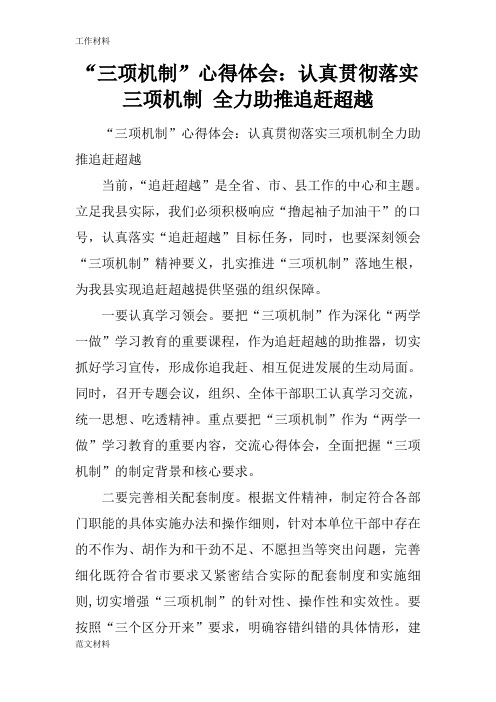 工作材料

“三项机制”心得体会：认真贯彻落实三项机制 全力助推追赶超越

“三项机制”心得体会：认真贯彻落实三项机制全力助推追赶超越

当前，“追赶超越”是全省、市、县工作的中心和主题。立足我县实际，我们必须积极响应“撸起袖子加油干”的口号，认真落实“追赶超越”目标任务，同时，也要深刻领会“三项机制”精神要义，扎实推进“三项机制”落地生根，为我县实现追赶超越提供坚强的组织保障。

一要认真学习领会。要把“三项机制”作为深化“两学一做”学习教育的重要课程，作为追赶超越的助推器，切实抓好学习宣传，形成你追我赶、相互促进发展的生动局面。同时，召开专题会议，组织、全体干部职工认真学习交流，统一思想、吃透精神。重点要把“三项机制”作为“两学一做”学习教育的重要内容，交流心得体会，全面把握“三项机制”的制定背景和核心要求。

二要完善相关配套制度。根据文件精神，制定符合各部门职能的具体实施办法和操作细则，针对本单位干部中存在的不作为、胡作为和干劲不足、不愿担当等突出问题，完善细化既符合省市要求又紧密结合实际的配套制度和实施细则,切实增强“三项机制”的针对性、操作性和实效性。要按照“三个区分开来”要求，明确容错纠错的具体情形，建

范文材料